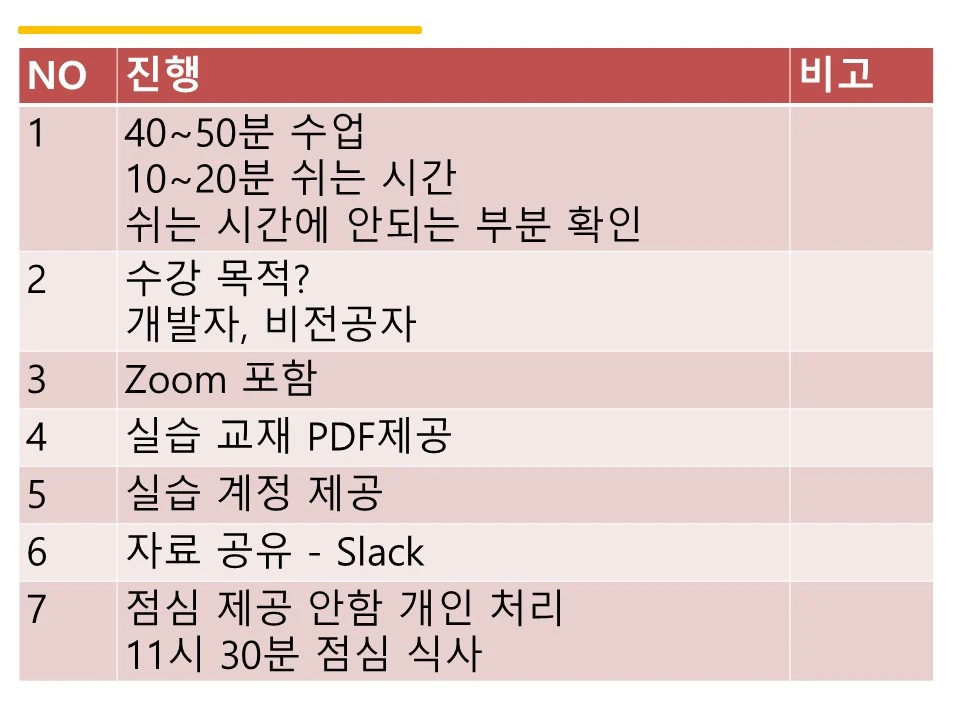 | NO | 진행 | 비고 |
|---|---|---|
| 1 | 40~50분 수업 10~20분 쉬는 시간 쉬는 시간에 안되는 부분 확인 | |
| 2 | 수강 목적? 개발자, 비전공자 | |
| 3 | Zoom 포함 | |
| 4 | 실습 교재 PDF제공 | |
| 5 | 실습 계정 제공 | |
| 6 | 자료 공유 - Slack | |
| 7 | 점심 제공 안함 개인 처리 11시 30분 점심 식사 | |